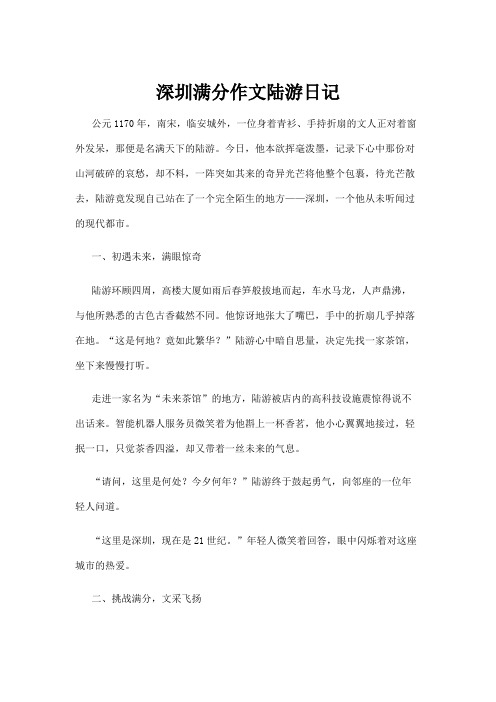 深圳满分作文陆游日记

公元1170年，南宋，临安城外，一位身着青衫、手持折扇的文人正对着窗外发呆，那便是名满天下的陆游。今日，他本欲挥毫泼墨，记录下心中那份对山河破碎的哀愁，却不料，一阵突如其来的奇异光芒将他整个包裹，待光芒散去，陆游竟发现自己站在了一个完全陌生的地方——深圳，一个他从未听闻过的现代都市。

一、初遇未来，满眼惊奇

陆游环顾四周，高楼大厦如雨后春笋般拔地而起，车水马龙，人声鼎沸，与他所熟悉的古色古香截然不同。他惊讶地张大了嘴巴，手中的折扇几乎掉落在地。“这是何地？竟如此繁华？”陆游心中暗自思量，决定先找一家茶馆，坐下来慢慢打听。

走进一家名为“未来茶馆”的地方，陆游被店内的高科技设施震惊得说不出话来。智能机器人服务员微笑着为他斟上一杯香茗，他小心翼翼地接过，轻抿一口，只觉茶香四溢，却又带着一丝未来的气息。

“请问，这里是何处？今夕何年？”陆游终于鼓起勇气，向邻座的一位年轻人问道。

“这里是深圳，现在是21世纪。”年轻人微笑着回答，眼中闪烁着对这座城市的热爱。

二、挑战满分，文采飞扬